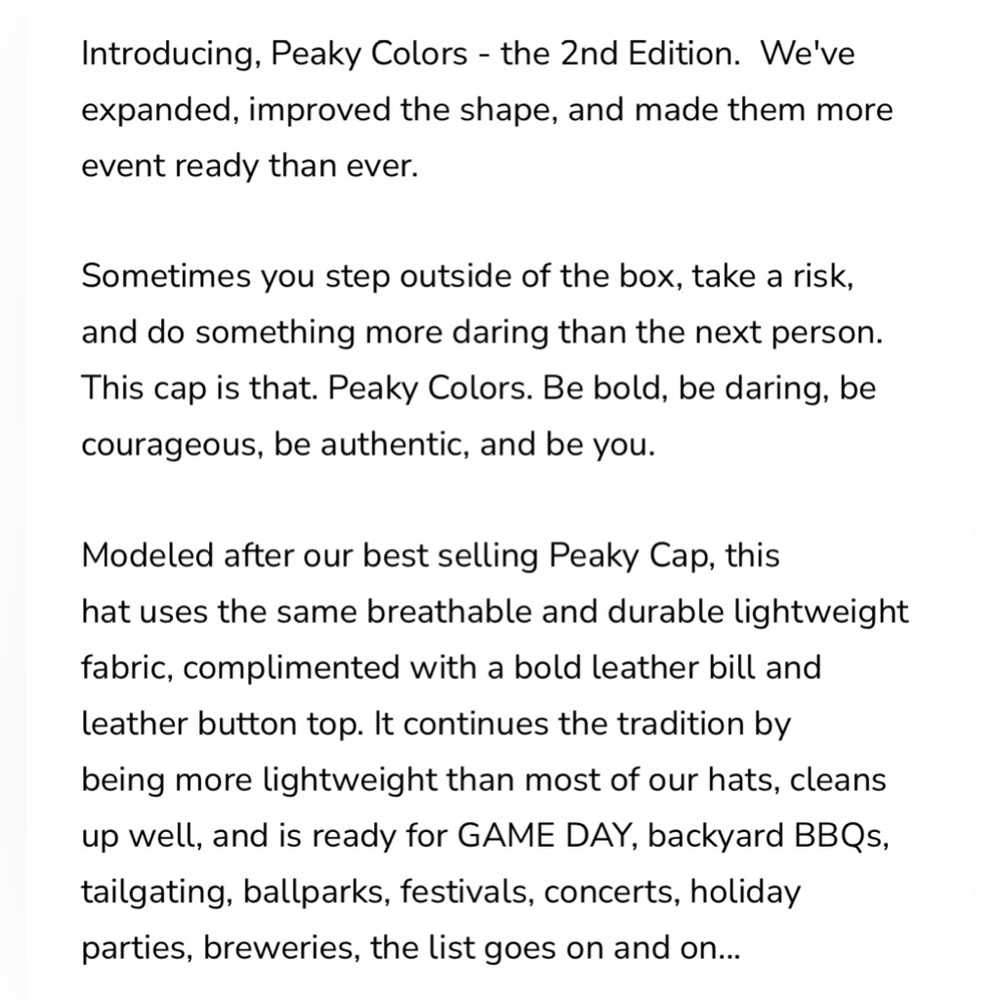 Introducing, Peaky Colors - the 2nd Edition. We've expanded, improved the shape, and made them more event ready than ever.

Sometimes you step outside of the box, take a risk, and do something more daring than the next person. This cap is that. Peaky Colors. Be bold, be daring, be courageous, be authentic, and be you.

Modeled after our best selling Peaky Cap, this hat uses the same breathable and durable lightweight fabric, complimented with a bold leather bill and leather button top. It continues the tradition by being more lightweight than most of our hats, cleans up well, and is ready for GAME DAY, backyard BBQs, tailgating, ballparks, festivals, concerts, holiday parties, breweries, the list goes on and on...